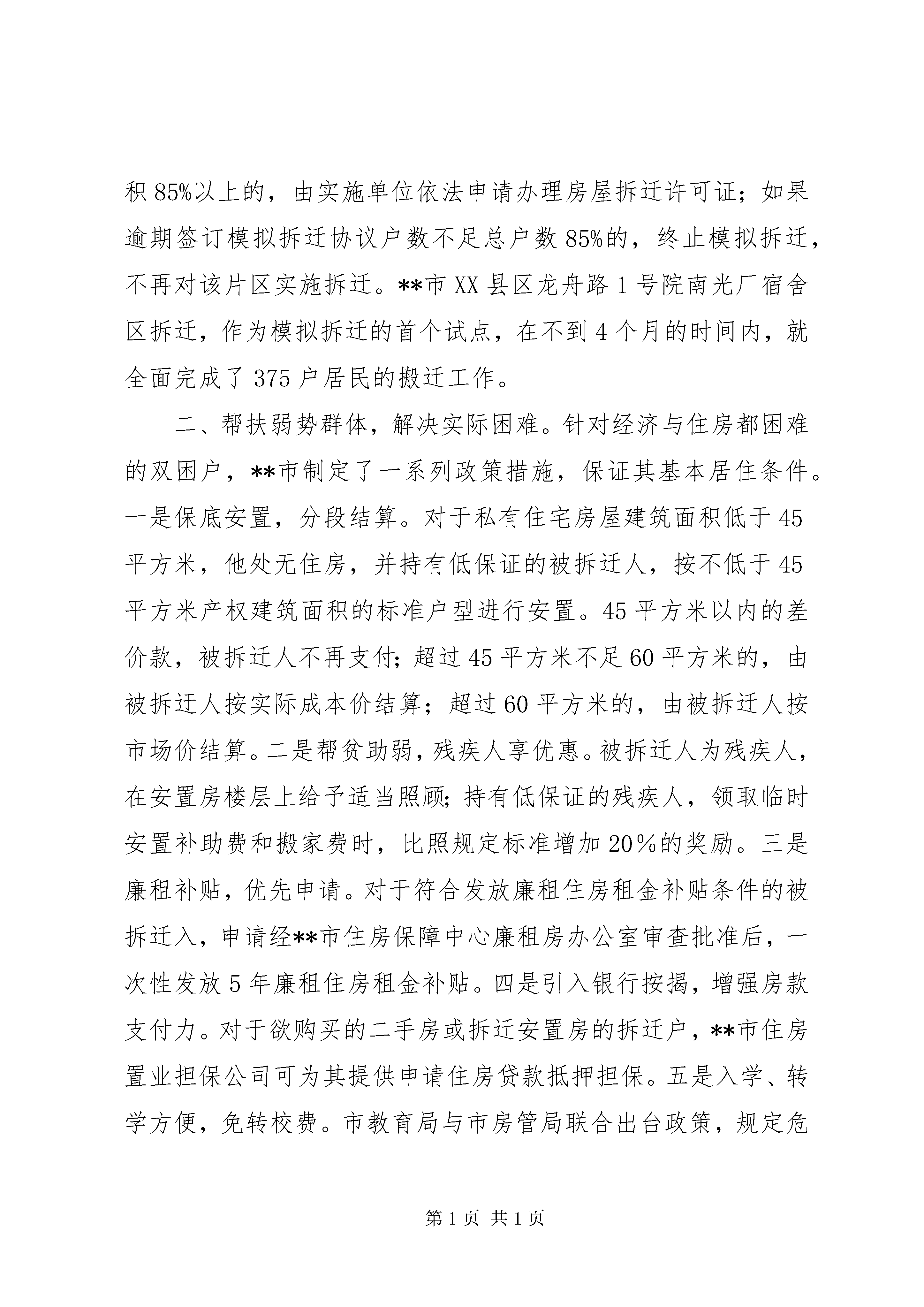 积 85%以上的，由实施单位依法申请办理房屋拆迁许可证；如果逾期签订模拟拆迁协议户数不足总户数 85%的，终止模拟拆迁，不再对该片区实施拆迁。**市 XX 县区龙舟路 1 号院南光厂宿舍区拆迁，作为模拟拆迁的首个试点，在不到 4 个月的时间内，就全面完成了 375 户居民的搬迁工作。

二、帮扶弱势群体，解决实际困难。针对经济与住房都困难的双困户，**市制定了一系列政策措施，保证其基本居住条件。一是保底安置，分段结算。对于私有住宅房屋建筑面积低于 45 平方米，他处无住房，并持有低保证的被拆迁人，按不低于 45 平方米产权建筑面积的标准户型进行安置。45 平方米以内的差价款，被拆迁人不再支付；超过 45 平方米不足 60 平方米的，由被拆迁人按实际成本价结算；超过 60 平方米的，由被拆迁人按市场价结算。二是帮贫助弱，残疾人享优惠。被拆迁人为残疾人，在安置房楼层上给予适当照顾；持有低保证的残疾人，领取临时安置补助费和搬家费时，比照规定标准增加 20％的奖励。三是廉租补贴，优先申请。对于符合发放廉租住房租金补贴条件的被拆迁入，申请经**市住房保障中心廉租房办公室审查批准后，一次性发放 5 年廉租住房租金补贴。四是引入银行按揭，增强房款支付力。对于欲购买的二手房或拆迁安置房的拆迁户，**市住房置业担保公司可为其提供申请住房贷款抵押担保。五是入学、转学方便，免转校费。市教育局与市房管局联合出台政策，规定危

第 1 页 共 1 页